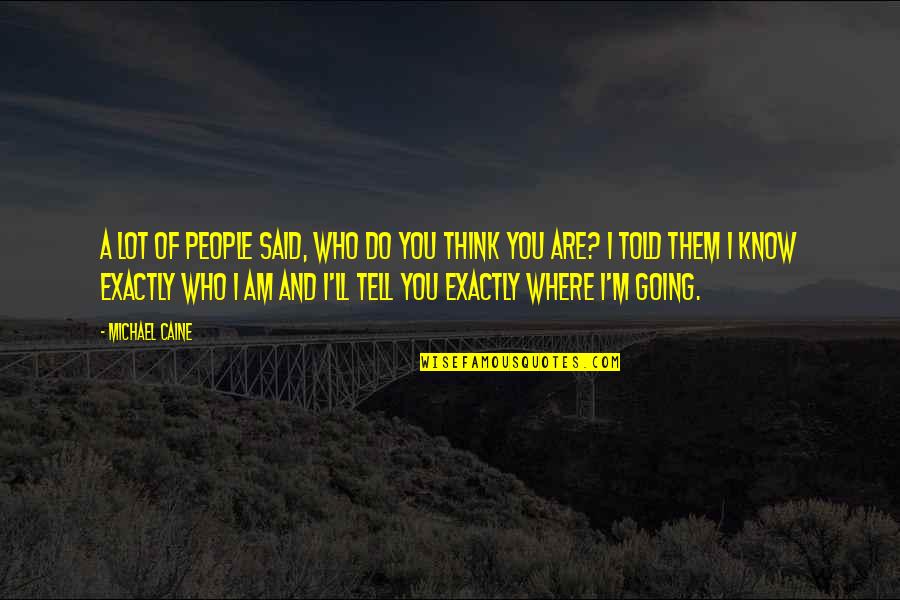 A LOT OF PEOPLE SAID, WHO DO YOU THINK YOU ARE? I TOLD THEM I KNOW EXACTLY WHO I AM AND I'LL TELL YOU EXACTLY WHERE I'M GOING.

- MICHAEL CAINE

WISEFAMOUSQUOTES.COM